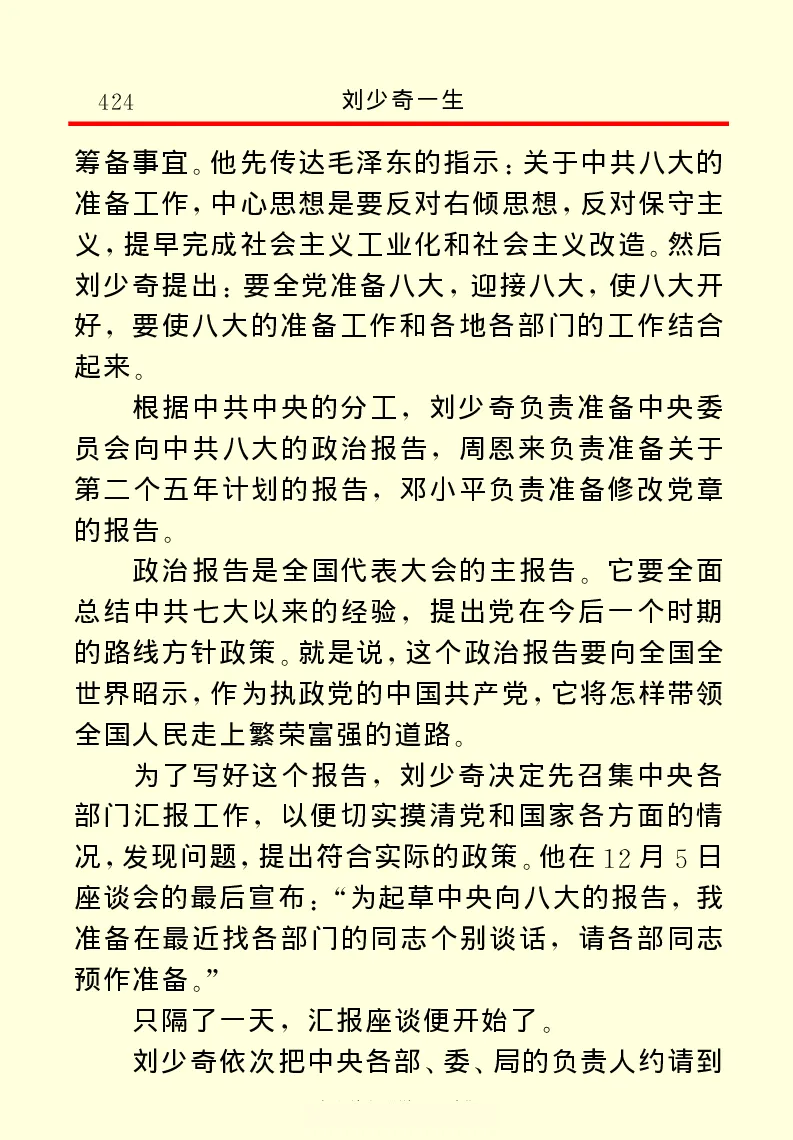 424 刘少奇一生

筹备事宜。他先传达毛泽东的指示：关于中共八大的准备工作，中心思想是要反对右倾思想，反对保守主义，提早完成社会主义工业化和社会主义改造。然后刘少奇提出：要全党准备八大，迎接八大，使八大开好，要使八大的准备工作和各地各部门的工作结合起来。

根据中共中央的分工，刘少奇负责准备中央委员会向中共八大的政治报告，周恩来负责准备关于第二个五年计划的报告，邓小平负责准备修改党章的报告。

政治报告是全国代表大会的主报告。它要全面总结中共七大以来的经验，提出党在今后一个时期的路线方针政策。就是说，这个政治报告要向全国全世界昭示，作为执政党的中国共产党，它将怎样带领全国人民走上繁荣富强的道路。

为了写好这个报告，刘少奇决定先召集中央各部门汇报工作，以便切实摸清党和国家各方面的情况，发现问题，提出符合实际的政策。他在12月5日座谈会的最后宣布：“为起草中央向八大的报告，我准备在最近找各部门的同志个别谈话，请各部同志预作准备。”

只隔了一天，汇报座谈便开始了。

刘少奇依次把中央各部、委、局的负责人约请到